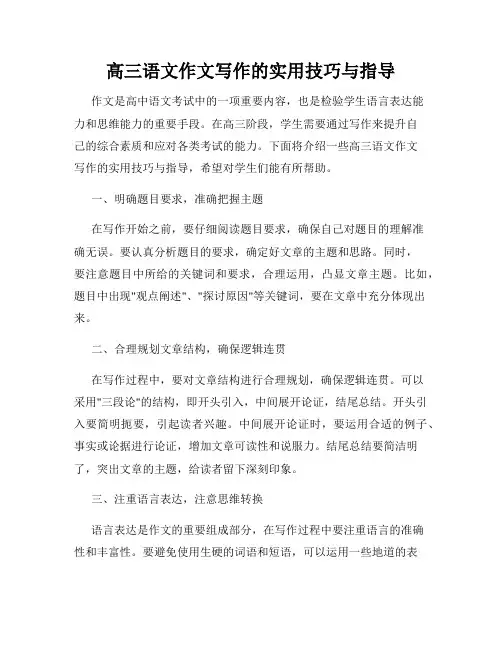 高三语文作文写作的实用技巧与指导

作文是高中语文考试中的一项重要内容，也是检验学生语言表达能力和思维能力的重要手段。在高三阶段，学生需要通过写作来提升自己的综合素质和应对各类考试的能力。下面将介绍一些高三语文作文写作的实用技巧与指导，希望对学生们能有所帮助。

一、明确题目要求，准确把握主题

在写作开始之前，要仔细阅读题目要求，确保自己对题目的理解准确无误。要认真分析题目的要求，确定好文章的主题和思路。同时，要注意题目中所给的关键词和要求，合理运用，凸显文章主题。比如，题目中出现"观点阐述"、"探讨原因"等关键词，要在文章中充分体现出来。

二、合理规划文章结构，确保逻辑连贯

在写作过程中，要对文章结构进行合理规划，确保逻辑连贯。可以采用"三段论"的结构，即开头引入，中间展开论证，结尾总结。开头引入要简明扼要，引起读者兴趣。中间展开论证时，要运用合适的例子、事实或论据进行论证，增加文章可读性和说服力。结尾总结要简洁明了，突出文章的主题，给读者留下深刻印象。

三、注重语言表达，注意思维转换

语言表达是作文的重要组成部分，在写作过程中要注重语言的准确性和丰富性。要避免使用生硬的词语和短语，可以运用一些地道的表